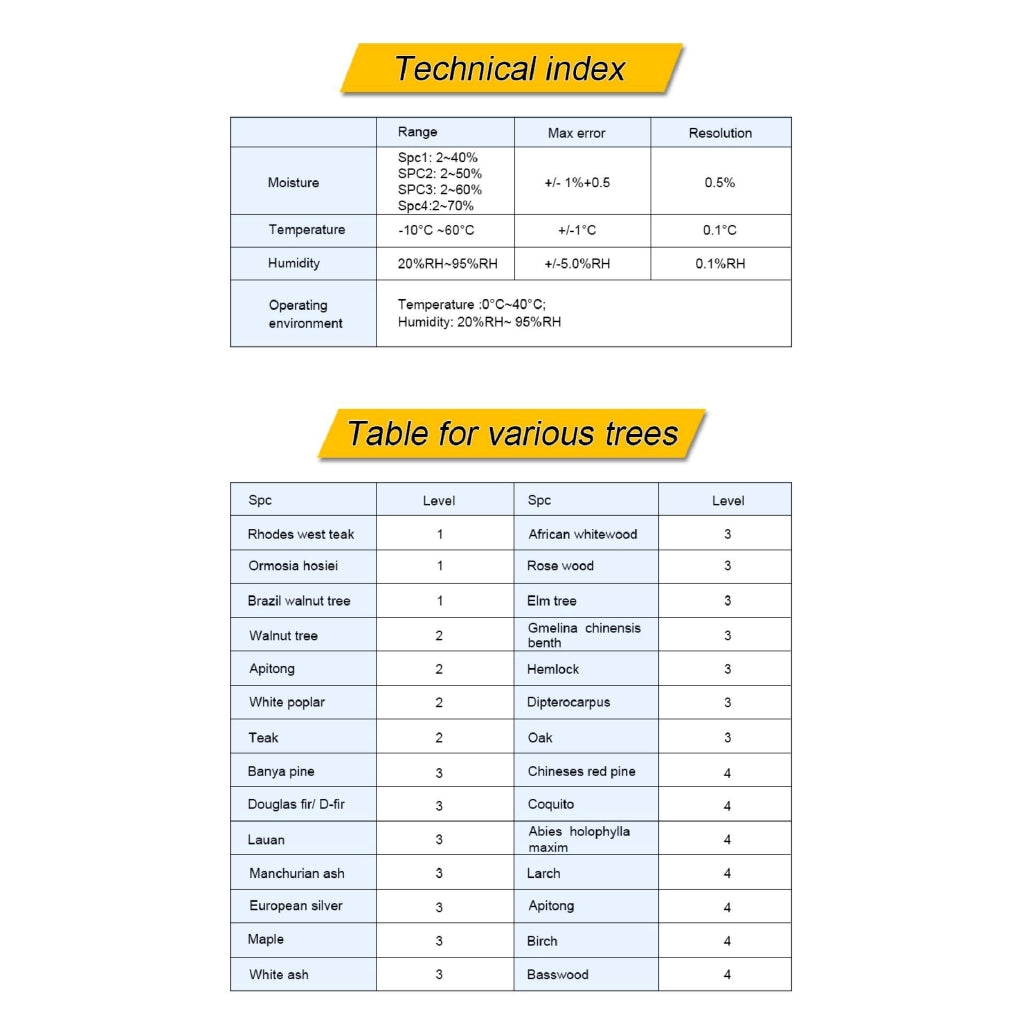 Technical index

| | Range | Max error | Resolution |
|---|---|---|---|
| Moisture | Spc1: 2~40% SPC2: 2~50% SPC3: 2~60% Spc4:2~70% | +/- 1%+0.5 | 0.5% |
| Temperature | -10°C ~60°C | +/-1°C | 0.1°C |
| Humidity | 20%RH~95%RH | +/-5.0%RH | 0.1%RH |
| Operating environment | Temperature :0°C~40°C; Humidity: 20%RH~ 95%RH | | |

Table for various trees

| Spc | Level | Spc | Level |
|---|---|---|---|
| Rhodes west teak | 1 | African whitewood | 3 |
| Ormosia hosiei | 1 | Rose wood | 3 |
| Brazil walnut tree | 1 | Elm tree | 3 |
| Walnut tree | 2 | Gmelina chinensis benth | 3 |
| Apitong | 2 | Hemlock | 3 |
| White poplar | 2 | Dipterocarpus | 3 |
| Teak | 2 | Oak | 3 |
| Banya pine | 3 | Chineses red pine | 4 |
| Douglas fir/ D-fir | 3 | Coquito | 4 |
| Lauan | 3 | Abies holophylla maxim | 4 |
| Manchurian ash | 3 | Larch | 4 |
| European silver | 3 | Apitong | 4 |
| Maple | 3 | Birch | 4 |
| White ash | 3 | Basswood | 4 |